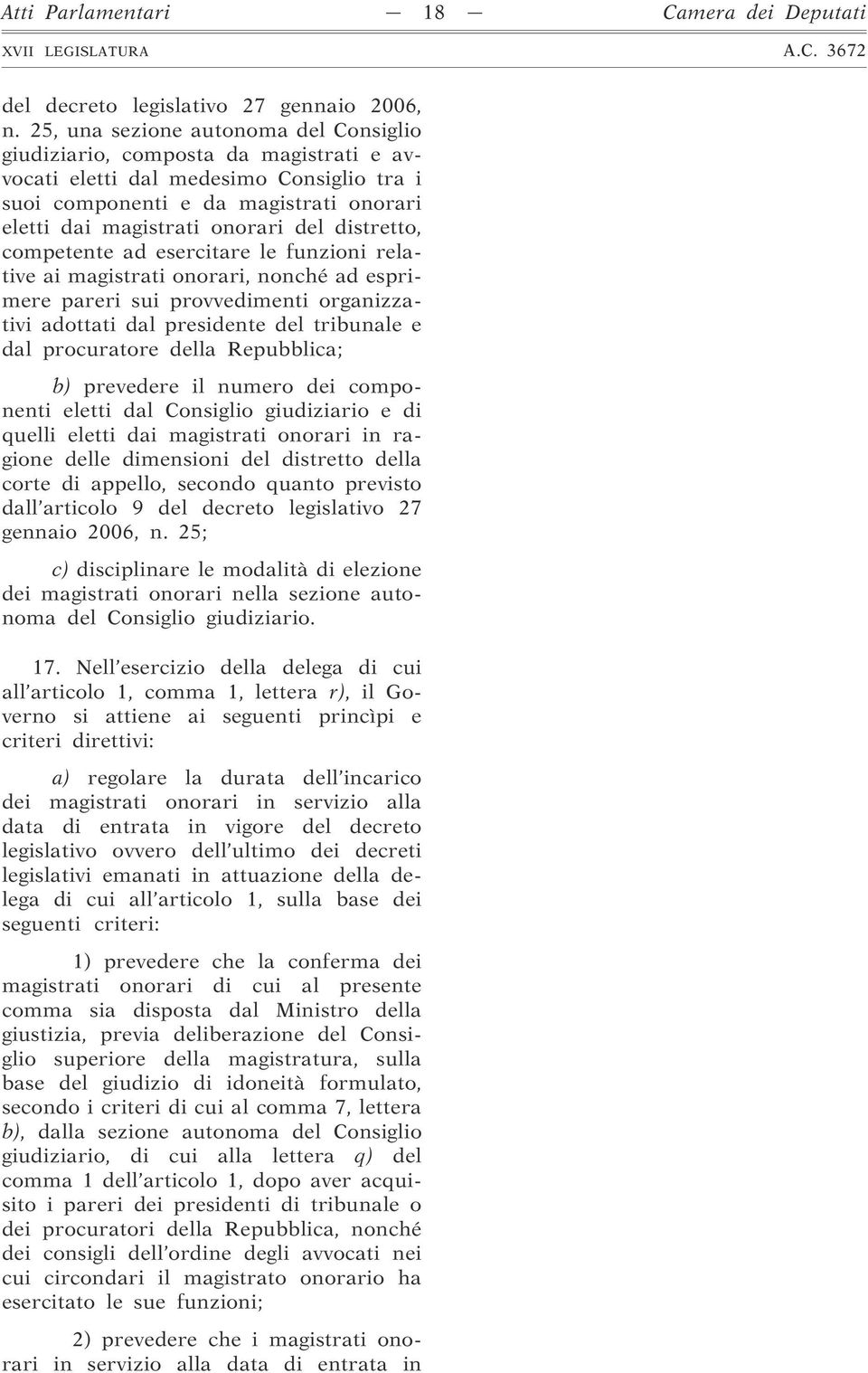 Atti Parlamentari — 18 — Camera dei Deputati

XVII LEGISLATURA A.C. 3672

del decreto legislativo 27 gennaio 2006, n. 25, una sezione autonoma del Consiglio giudiziario, composta da magistrati e avvocati eletti dal medesimo Consiglio tra i suoi componenti e da magistrati onorari eletti dai magistrati onorari del distretto, competente ad esercitare le funzioni relative ai magistrati onorari, nonché ad esprimere pareri sui provvedimenti organizzativi adottati dal presidente del tribunale e dal procuratore della Repubblica;

b) prevedere il numero dei componenti eletti dal Consiglio giudiziario e di quelli eletti dai magistrati onorari in ragione delle dimensioni del distretto della corte di appello, secondo quanto previsto dall'articolo 9 del decreto legislativo 27 gennaio 2006, n. 25;

c) disciplinare le modalità di elezione dei magistrati onorari nella sezione autonoma del Consiglio giudiziario.

17. Nell'esercizio della delega di cui all'articolo 1, comma 1, lettera r), il Governo si attiene ai seguenti princìpi e criteri direttivi:

a) regolare la durata dell'incarico dei magistrati onorari in servizio alla data di entrata in vigore del decreto legislativo ovvero dell'ultimo dei decreti legislativi emanati in attuazione della delega di cui all'articolo 1, sulla base dei seguenti criteri:

1) prevedere che la conferma dei magistrati onorari di cui al presente comma sia disposta dal Ministro della giustizia, previa deliberazione del Consiglio superiore della magistratura, sulla base del giudizio di idoneità formulato, secondo i criteri di cui al comma 7, lettera b), dalla sezione autonoma del Consiglio giudiziario, di cui alla lettera q) del comma 1 dell'articolo 1, dopo aver acquisito i pareri dei presidenti di tribunale o dei procuratori della Repubblica, nonché dei consigli dell'ordine degli avvocati nei cui circondari il magistrato onorario ha esercitato le sue funzioni;

2) prevedere che i magistrati onorari in servizio alla data di entrata in